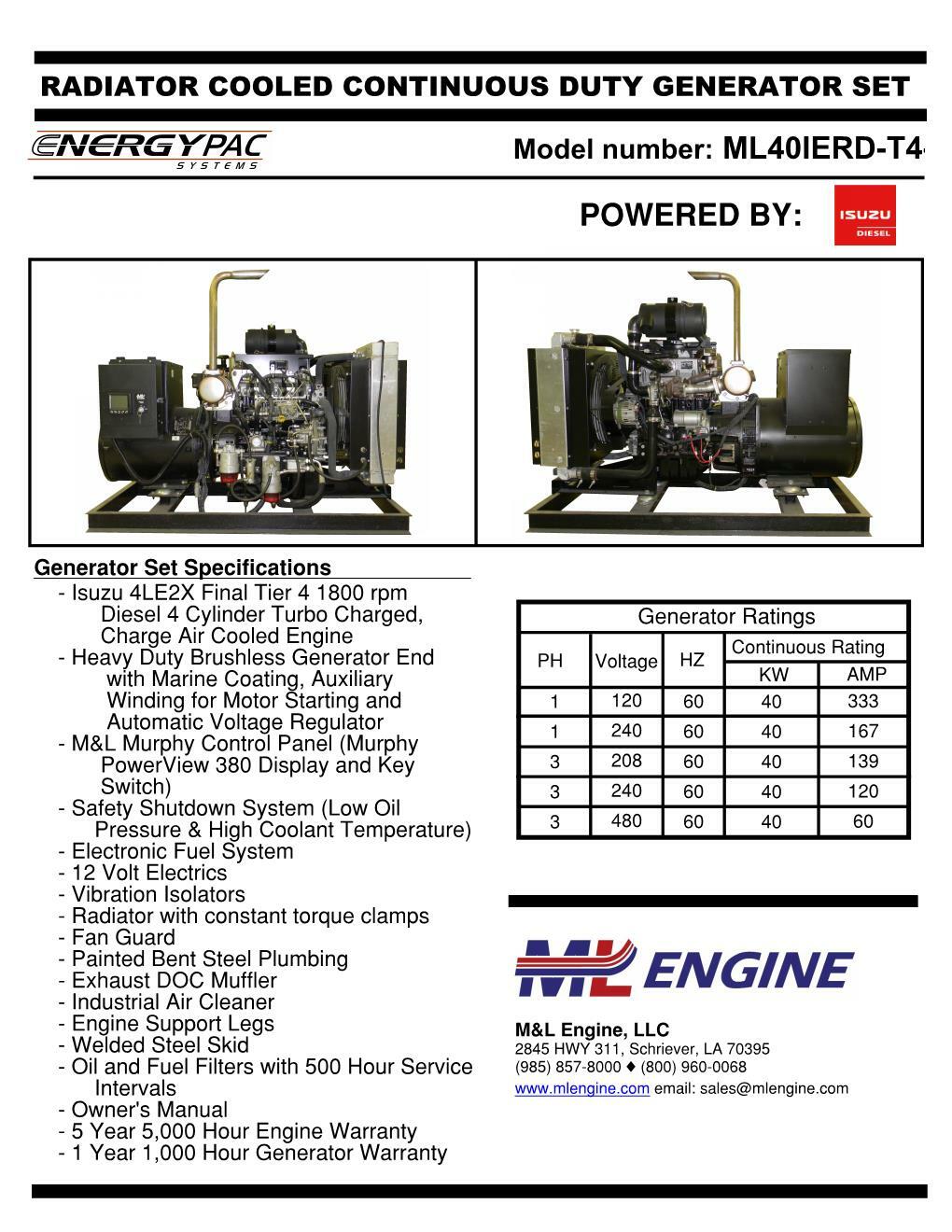 RADIATOR COOLED CONTINUOUS DUTY GENERATOR SET

ENERGYPAC SYSTEMS

Model number: ML40IERD-T4

POWERED BY: ISUZU DIESEL

Generator Set Specifications
- Isuzu 4LE2X Final Tier 4 1800 rpm Diesel 4 Cylinder Turbo Charged, Charge Air Cooled Engine
- Heavy Duty Brushless Generator End with Marine Coating, Auxiliary Winding for Motor Starting and Automatic Voltage Regulator
- M&L Murphy Control Panel (Murphy PowerView 380 Display and Key Switch)
- Safety Shutdown System (Low Oil Pressure & High Coolant Temperature)
- Electronic Fuel System
- 12 Volt Electrics
- Vibration Isolators
- Radiator with constant torque clamps
- Fan Guard
- Painted Bent Steel Plumbing
- Exhaust DOC Muffler
- Industrial Air Cleaner
- Engine Support Legs
- Welded Steel Skid
- Oil and Fuel Filters with 500 Hour Service Intervals
- Owner's Manual
- 5 Year 5,000 Hour Engine Warranty
- 1 Year 1,000 Hour Generator Warranty

Generator Ratings

| PH | Voltage | HZ | Continuous Rating KW | Continuous Rating AMP |
|---|---|---|---|---|
| 1 | 120 | 60 | 40 | 333 |
| 1 | 240 | 60 | 40 | 167 |
| 3 | 208 | 60 | 40 | 139 |
| 3 | 240 | 60 | 40 | 120 |
| 3 | 480 | 60 | 40 | 60 |

ML ENGINE

M&L Engine, LLC
2845 HWY 311, Schriever, LA 70395
(985) 857-8000 ♦ (800) 960-0068
www.mlengine.com email: sales@mlengine.com